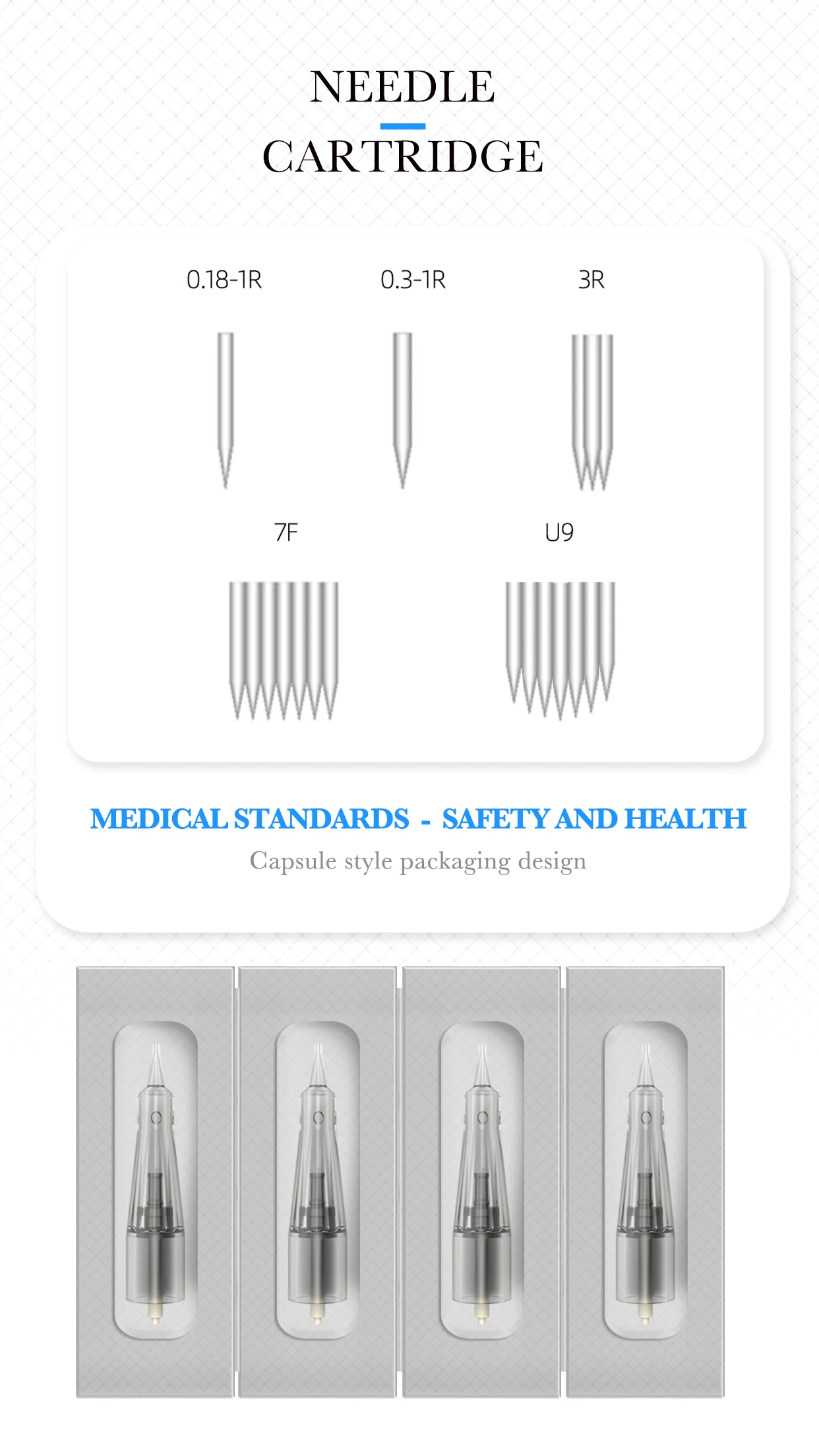 NEEDLE

CARTRIDGE

0.18-1R

0.3-1R

3R

7F

U9

MEDICAL STANDARDS - SAFETY AND HEALTH

Capsule style packaging design